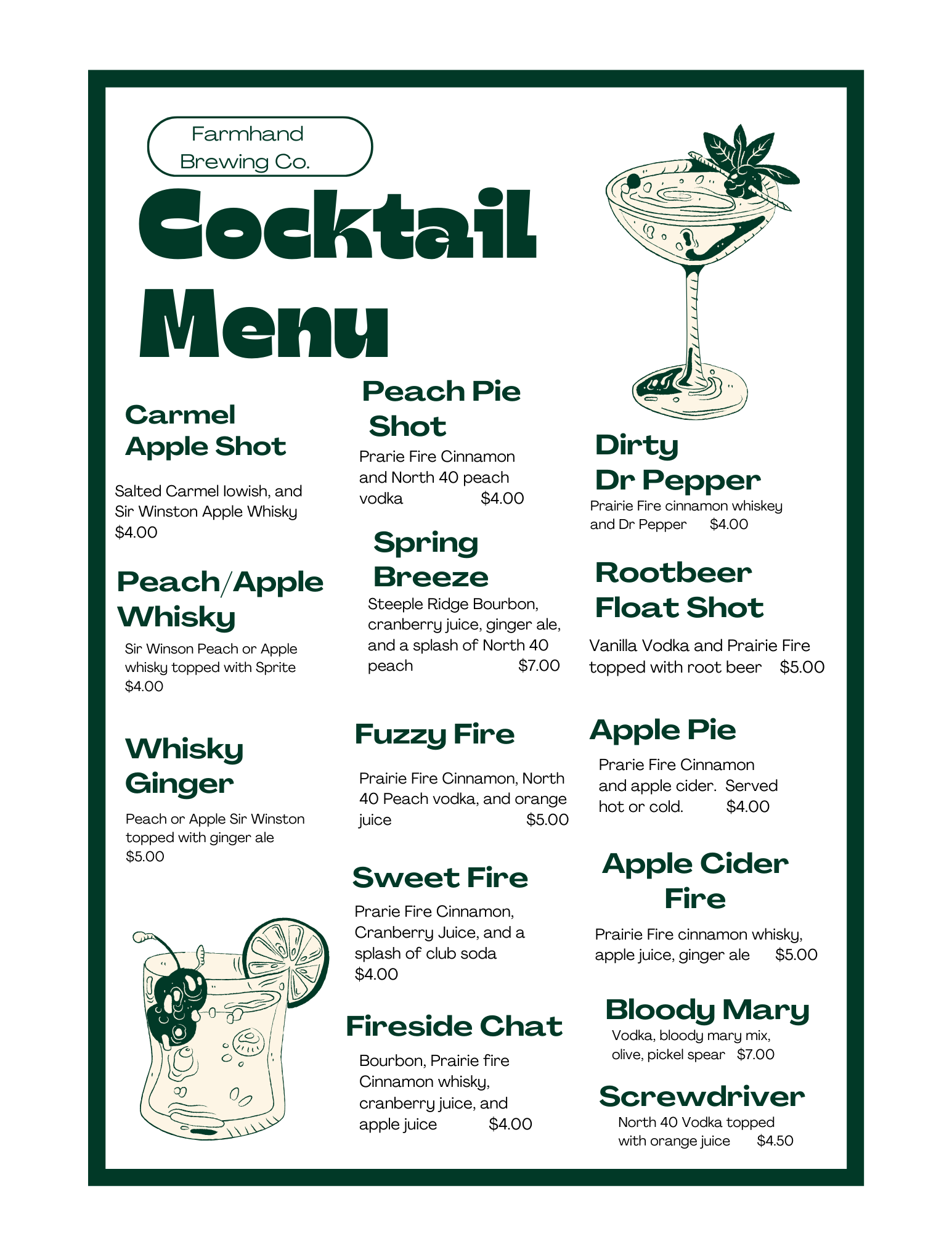 Farmhand
Brewing Co.

Cocktail
Menu

Carmel
Apple Shot

Salted Carmel Iowish, and Sir Winston Apple Whisky $4.00

Peach/Apple
Whisky

Sir Winson Peach or Apple whisky topped with Sprite $4.00

Whisky
Ginger

Peach or Apple Sir Winston topped with ginger ale $5.00

Peach Pie
Shot

Prarie Fire Cinnamon and North 40 peach vodka $4.00

Spring
Breeze

Steeple Ridge Bourbon, cranberry juice, ginger ale, and a splash of North 40 peach $7.00

Fuzzy Fire

Prairie Fire Cinnamon, North 40 Peach vodka, and orange juice $5.00

Sweet Fire

Prarie Fire Cinnamon, Cranberry Juice, and a splash of club soda $4.00

Fireside Chat

Bourbon, Prairie fire Cinnamon whisky, cranberry juice, and apple juice $4.00

Dirty
Dr Pepper

Prairie Fire cinnamon whiskey and Dr Pepper $4.00

Rootbeer
Float Shot

Vanilla Vodka and Prairie Fire topped with root beer $5.00

Apple Pie

Prarie Fire Cinnamon and apple cider. Served hot or cold. $4.00

Apple Cider
Fire

Prairie Fire cinnamon whisky, apple juice, ginger ale $5.00

Bloody Mary
Vodka, bloody mary mix, olive, pickel spear $7.00

Screwdriver
North 40 Vodka topped with orange juice $4.50